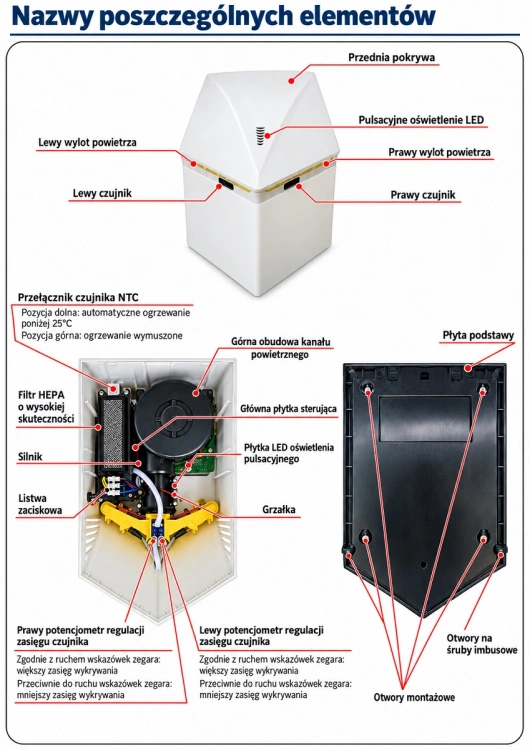 Nazwy poszczególnych elementów

Przednia pokrywa

Pulsacyjne oświetlenie LED

Lewy wylot powietrza

Prawy wylot powietrza

Lewy czujnik

Prawy czujnik

Przełącznik czujnika NTC
Pozycja dolna: automatyczne ogrzewanie poniżej 25°C
Pozycja górna: ogrzewanie wymuszone

Górna obudowa kanału powietrznego

Płyta podstawy

Filtr HEPA o wysokiej skuteczności

Główna płytka sterująca

Silnik

Płytka LED oświetlenia pulsacyjnego

Listwa zaciskowa

Grzałka

Prawy potencjometr regulacji zasięgu czujnika
Zgodnie z ruchem wskazówek zegara: większy zasięg wykrywania
Przeciwnie do ruchu wskazówek zegara: mniejszy zasięg wykrywania

Lewy potencjometr regulacji zasięgu czujnika
Zgodnie z ruchem wskazówek zegara: większy zasięg wykrywania
Przeciwnie do ruchu wskazówek zegara: mniejszy zasięg wykrywania

Otwory na śruby imbusowe

Otwory montażowe